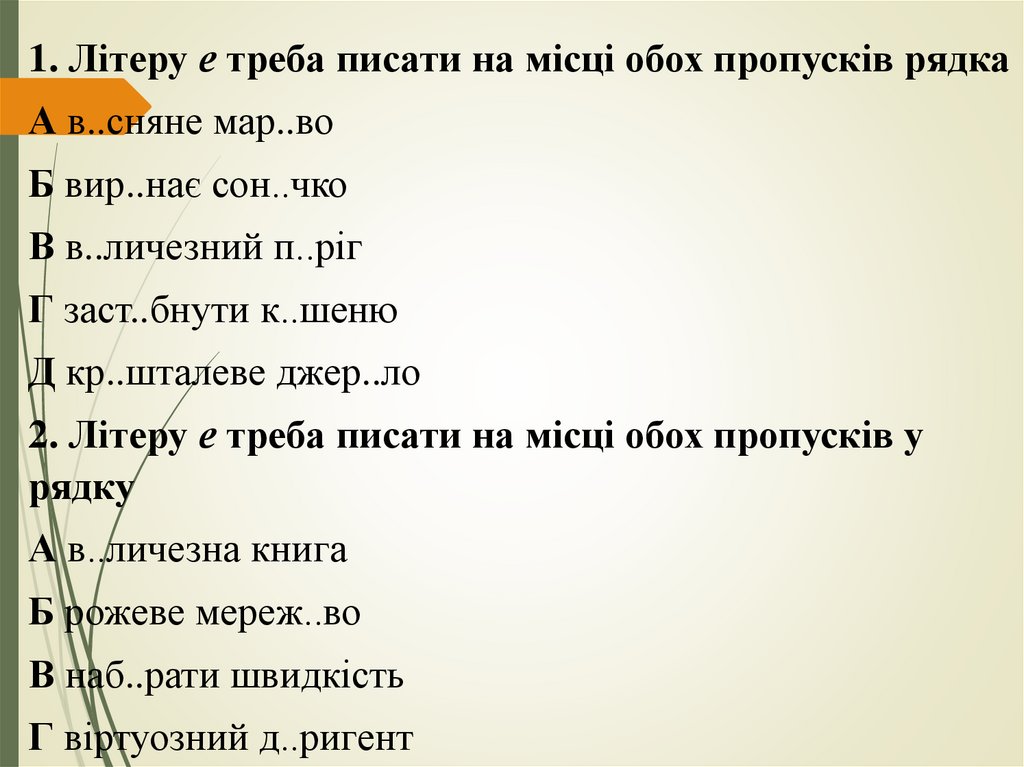 1. Літеру е треба писати на місці обох пропусків рядка

А в..сняне мар..во

Б вир..нає сон..чко

В в..личезний п..ріг

Г заст..бнути к..шеню

Д кр..шталеве джер..ло

2. Літеру е треба писати на місці обох пропусків у рядку

А в..личезна книга

Б рожеве мереж..во

В наб..рати швидкість

Г віртуозний д..ригент